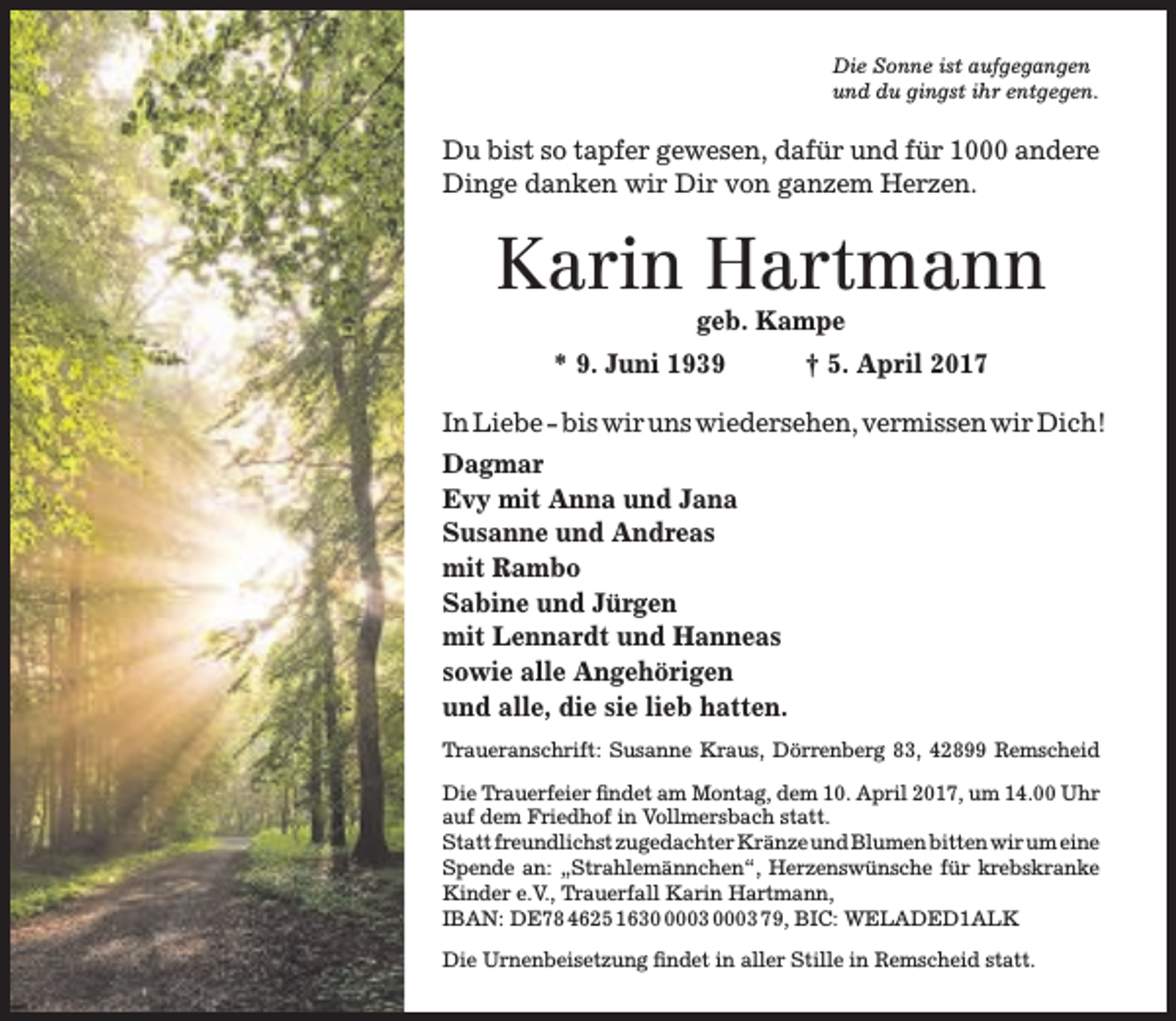 Die Sonne ist aufgegangen
und du gingst ihr entgegen.

Du bist so tapfer gewesen, dafür und für 1000 andere Dinge danken wir Dir von ganzem Herzen.

Karin Hartmann
geb. Kampe

* 9. Juni 1939 † 5. April 2017

In Liebe – bis wir uns wiedersehen, vermissen wir Dich!

Dagmar
Evy mit Anna und Jana
Susanne und Andreas
mit Rambo
Sabine und Jürgen
mit Lennardt und Hanneas
sowie alle Angehörigen
und alle, die sie lieb hatten.

Traueranschrift: Susanne Kraus, Dörrenberg 83, 42899 Remscheid

Die Trauerfeier findet am Montag, dem 10. April 2017, um 14.00 Uhr auf dem Friedhof in Vollmersbach statt.
Statt freundlichst zugedachter Kränze und Blumen bitten wir um eine Spende an: „Strahlemännchen“, Herzenswünsche für krebskranke Kinder e.V., Trauerfall Karin Hartmann,
IBAN: DE78 4625 1630 0003 0003 79, BIC: WELADED1ALK

Die Urnenbeisetzung findet in aller Stille in Remscheid statt.